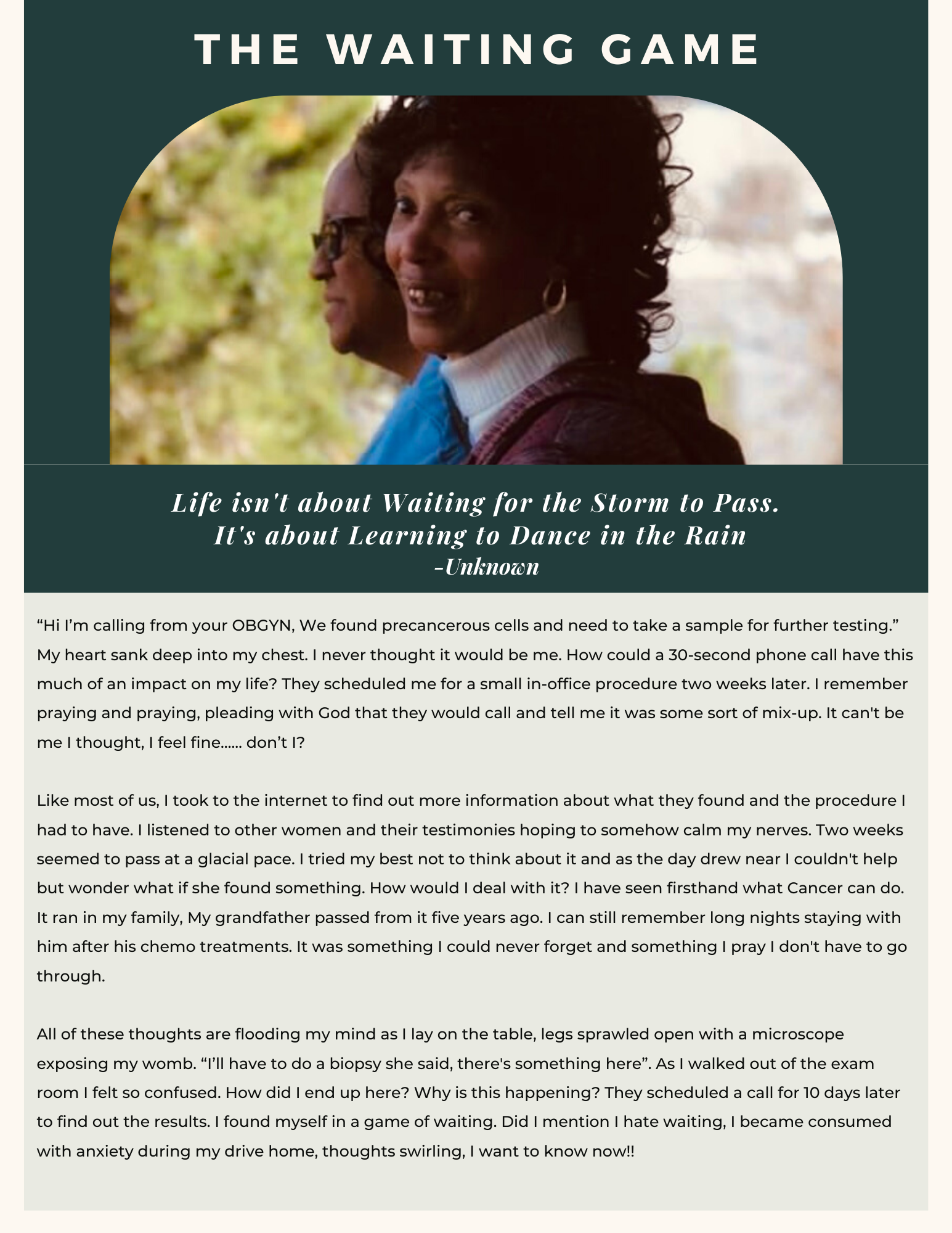 THE WAITING GAME

Life isn't about Waiting for the Storm to Pass.
It's about Learning to Dance in the Rain
-Unknown

“Hi I’m calling from your OBGYN, We found precancerous cells and need to take a sample for further testing.” My heart sank deep into my chest. I never thought it would be me. How could a 30-second phone call have this much of an impact on my life? They scheduled me for a small in-office procedure two weeks later. I remember praying and praying, pleading with God that they would call and tell me it was some sort of mix-up. It can't be me I thought, I feel fine...... don’t I?

Like most of us, I took to the internet to find out more information about what they found and the procedure I had to have. I listened to other women and their testimonies hoping to somehow calm my nerves. Two weeks seemed to pass at a glacial pace. I tried my best not to think about it and as the day drew near I couldn't help but wonder what if she found something. How would I deal with it? I have seen firsthand what Cancer can do. It ran in my family, My grandfather passed from it five years ago. I can still remember long nights staying with him after his chemo treatments. It was something I could never forget and something I pray I don't have to go through.

All of these thoughts are flooding my mind as I lay on the table, legs sprawled open with a microscope exposing my womb. “I’ll have to do a biopsy she said, there's something here”. As I walked out of the exam room I felt so confused. How did I end up here? Why is this happening? They scheduled a call for 10 days later to find out the results. I found myself in a game of waiting. Did I mention I hate waiting, I became consumed with anxiety during my drive home, thoughts swirling, I want to know now!!